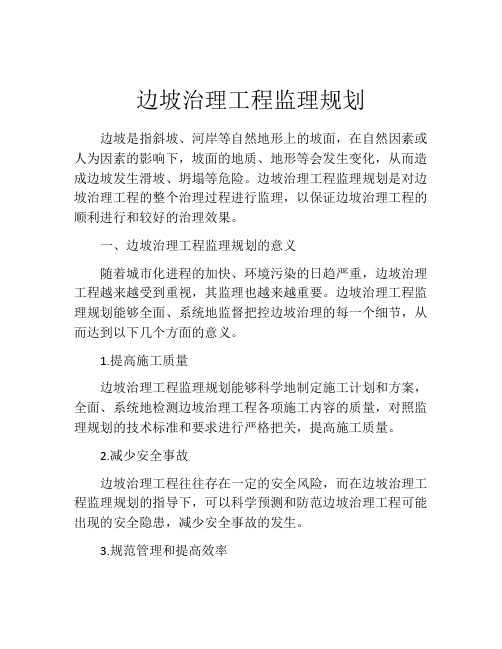 边坡治理工程监理规划

边坡是指斜坡、河岸等自然地形上的坡面，在自然因素或人为因素的影响下，坡面的地质、地形等会发生变化，从而造成边坡发生滑坡、坍塌等危险。边坡治理工程监理规划是对边坡治理工程的整个治理过程进行监理，以保证边坡治理工程的顺利进行和较好的治理效果。

一、边坡治理工程监理规划的意义

随着城市化进程的加快、环境污染的日趋严重，边坡治理工程越来越受到重视，其监理也越来越重要。边坡治理工程监理规划能够全面、系统地监督把控边坡治理的每一个细节，从而达到以下几个方面的意义。

1.提高施工质量

边坡治理工程监理规划能够科学地制定施工计划和方案，全面、系统地检测边坡治理工程各项施工内容的质量，对照监理规划的技术标准和要求进行严格把关，提高施工质量。

2.减少安全事故

边坡治理工程往往存在一定的安全风险，而在边坡治理工程监理规划的指导下，可以科学预测和防范边坡治理工程可能出现的安全隐患，减少安全事故的发生。

3.规范管理和提高效率